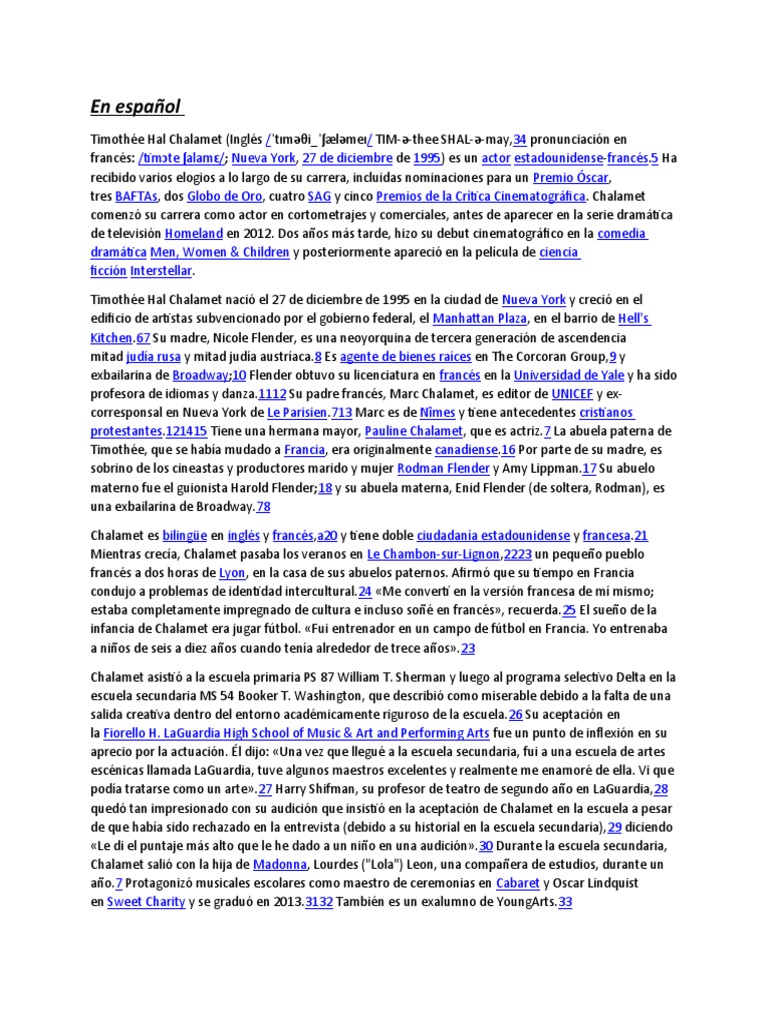 En español

Timothée Hal Chalamet (Inglés /ˈtɪməθi_ˈʃæləmeɪ/ TIM-ə-thee SHAL-ə-may,34 pronunciación en francés: /timɔte ʃalamɛ/; Nueva York, 27 de diciembre de 1995) es un actor estadounidense-francés.5 Ha recibido varios elogios a lo largo de su carrera, incluidas nominaciones para un Premio Óscar, tres BAFTAs, dos Globo de Oro, cuatro SAG y cinco Premios de la Crítica Cinematográfica. Chalamet comenzó su carrera como actor en cortometrajes y comerciales, antes de aparecer en la serie dramática de televisión Homeland en 2012. Dos años más tarde, hizo su debut cinematográfico en la comedia dramática Men, Women & Children y posteriormente apareció en la película de ciencia ficción Interstellar.

Timothée Hal Chalamet nació el 27 de diciembre de 1995 en la ciudad de Nueva York y creció en el edificio de artistas subvencionado por el gobierno federal, el Manhattan Plaza, en el barrio de Hell's Kitchen.67 Su madre, Nicole Flender, es una neoyorquina de tercera generación de ascendencia mitad judía rusa y mitad judía austríaca.8 Es agente de bienes raíces en The Corcoran Group,9 y exbailarina de Broadway;10 Flender obtuvo su licenciatura en francés en la Universidad de Yale y ha sido profesora de idiomas y danza.1112 Su padre francés, Marc Chalamet, es editor de UNICEF y ex-corresponsal en Nueva York de Le Parisien.713 Marc es de Nîmes y tiene antecedentes cristianos protestantes.121415 Tiene una hermana mayor, Pauline Chalamet, que es actriz.7 La abuela paterna de Timothée, que se había mudado a Francia, era originalmente canadiense.16 Por parte de su madre, es sobrino de los cineastas y productores marido y mujer Rodman Flender y Amy Lippman.17 Su abuelo materno fue el guionista Harold Flender;18 y su abuela materna, Enid Flender (de soltera, Rodman), es una exbailarina de Broadway.78

Chalamet es bilingüe en inglés y francés,a20 y tiene doble ciudadanía estadounidense y francesa.21 Mientras crecía, Chalamet pasaba los veranos en Le Chambon-sur-Lignon,2223 un pequeño pueblo francés a dos horas de Lyon, en la casa de sus abuelos paternos. Afirmó que su tiempo en Francia condujo a problemas de identidad intercultural.24 «Me convertí en la versión francesa de mí mismo; estaba completamente impregnado de cultura e incluso soñé en francés», recuerda.25 El sueño de la infancia de Chalamet era jugar fútbol. «Fui entrenador en un campo de fútbol en Francia. Yo entrenaba a niños de seis a diez años cuando tenía alrededor de trece años».23

Chalamet asistió a la escuela primaria PS 87 William T. Sherman y luego al programa selectivo Delta en la escuela secundaria MS 54 Booker T. Washington, que describió como miserable debido a la falta de una salida creativa dentro del entorno académicamente riguroso de la escuela.26 Su aceptación en la Fiorello H. LaGuardia High School of Music & Art and Performing Arts fue un punto de inflexión en su aprecio por la actuación. Él dijo: «Una vez que llegué a la escuela secundaria, fui a una escuela de artes escénicas llamada LaGuardia, tuve algunos maestros excelentes y realmente me enamoré de ella. Vi que podía tratarse como un arte».27 Harry Shifman, su profesor de teatro de segundo año en LaGuardia,28 quedó tan impresionado con su audición que insistió en la aceptación de Chalamet en la escuela a pesar de que había sido rechazado en la entrevista (debido a su historial en la escuela secundaria),29 diciendo «Le di el puntaje más alto que le he dado a un niño en una audición».30 Durante la escuela secundaria, Chalamet salió con la hija de Madonna, Lourdes ("Lola") Leon, una compañera de estudios, durante un año.7 Protagonizó musicales escolares como maestro de ceremonias en Cabaret y Oscar Lindquist en Sweet Charity y se graduó en 2013.3132 También es un exalumno de YoungArts.33